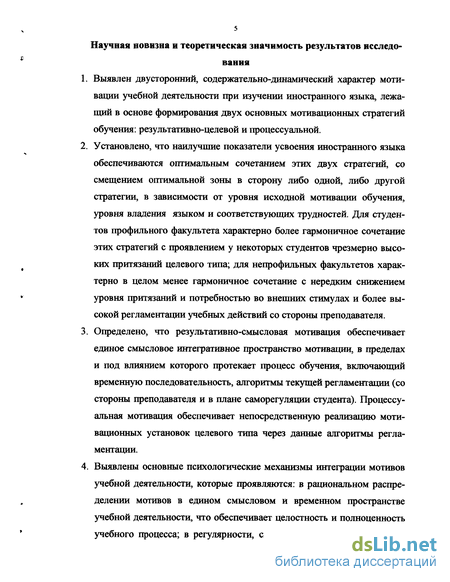 5

Научная новизна и теоретическая значимость результатов исследования

1. Выявлен двусторонний, содержательно-динамический характер мотивации учебной деятельности при изучении иностранного языка, лежащий в основе формирования двух основных мотивационных стратегий обучения: результативно-целевой и процессуальной.

2. Установлено, что наилучшие показатели усвоения иностранного языка обеспечиваются оптимальным сочетанием этих двух стратегий, со смещением оптимальной зоны в сторону либо одной, либо другой стратегии, в зависимости от уровня исходной мотивации обучения, уровня владения языком и соответствующих трудностей. Для студентов профильного факультета характерно более гармоничное сочетание этих стратегий с проявлением у некоторых студентов чрезмерно высоких притязаний целевого типа; для непрофильных факультетов характерно в целом менее гармоничное сочетание с нередким снижением уровня притязаний и потребностью во внешних стимулах и более высокой регламентации учебных действий со стороны преподавателя.

3. Определено, что результативно-смысловая мотивация обеспечивает единое смысловое интегративное пространство мотивации, в пределах и под влиянием которого протекает процесс обучения, включающий временную последовательность, алгоритмы текущей регламентации (со стороны преподавателя и в плане саморегуляции студента). Процессуальная мотивация обеспечивает непосредственную реализацию мотивационных установок целевого типа через данные алгоритмы регламентации.

4. Выявлены основные психологические механизмы интеграции мотивов учебной деятельности, которые проявляются: в рациональном распределении мотивов в едином смысловом и временном пространстве учебной деятельности, что обеспечивает целостность и полноценность учебного процесса; в регулярности, с

dsLib.net
библиотека диссертаций